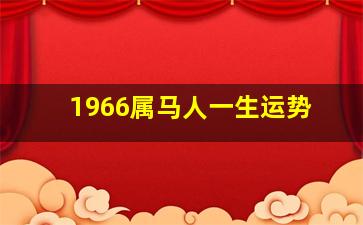 1966属马人一生运势